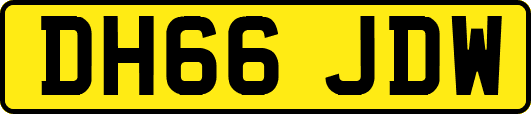 DH66 JDW